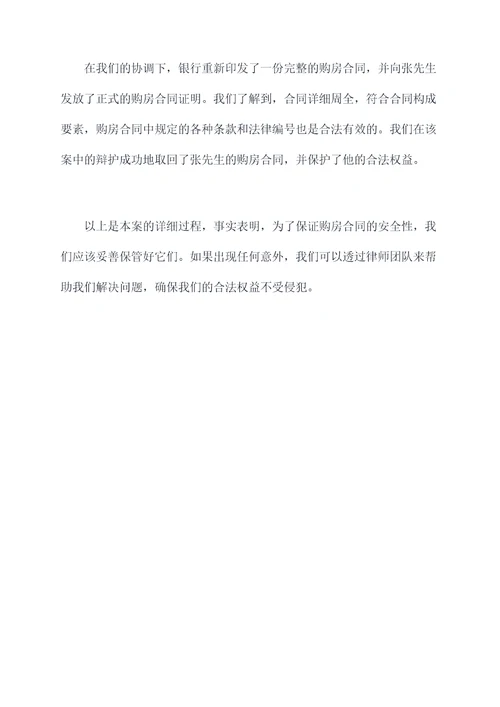 在我们的协调下，银行重新印发了一份完整的购房合同，并向张先生发放了正式的购房合同证明。我们了解到，合同详细周全，符合合同构成要素，购房合同中规定的各种条款和法律编号也是合法有效的。我们在该案中的辩护成功地取回了张先生的购房合同，并保护了他的合法权益。

以上是本案的详细过程，事实表明，为了保证购房合同的安全性，我们应该妥善保管好它们。如果出现任何意外，我们可以透过律师团队来帮助我们解决问题，确保我们的合法权益不受侵犯。